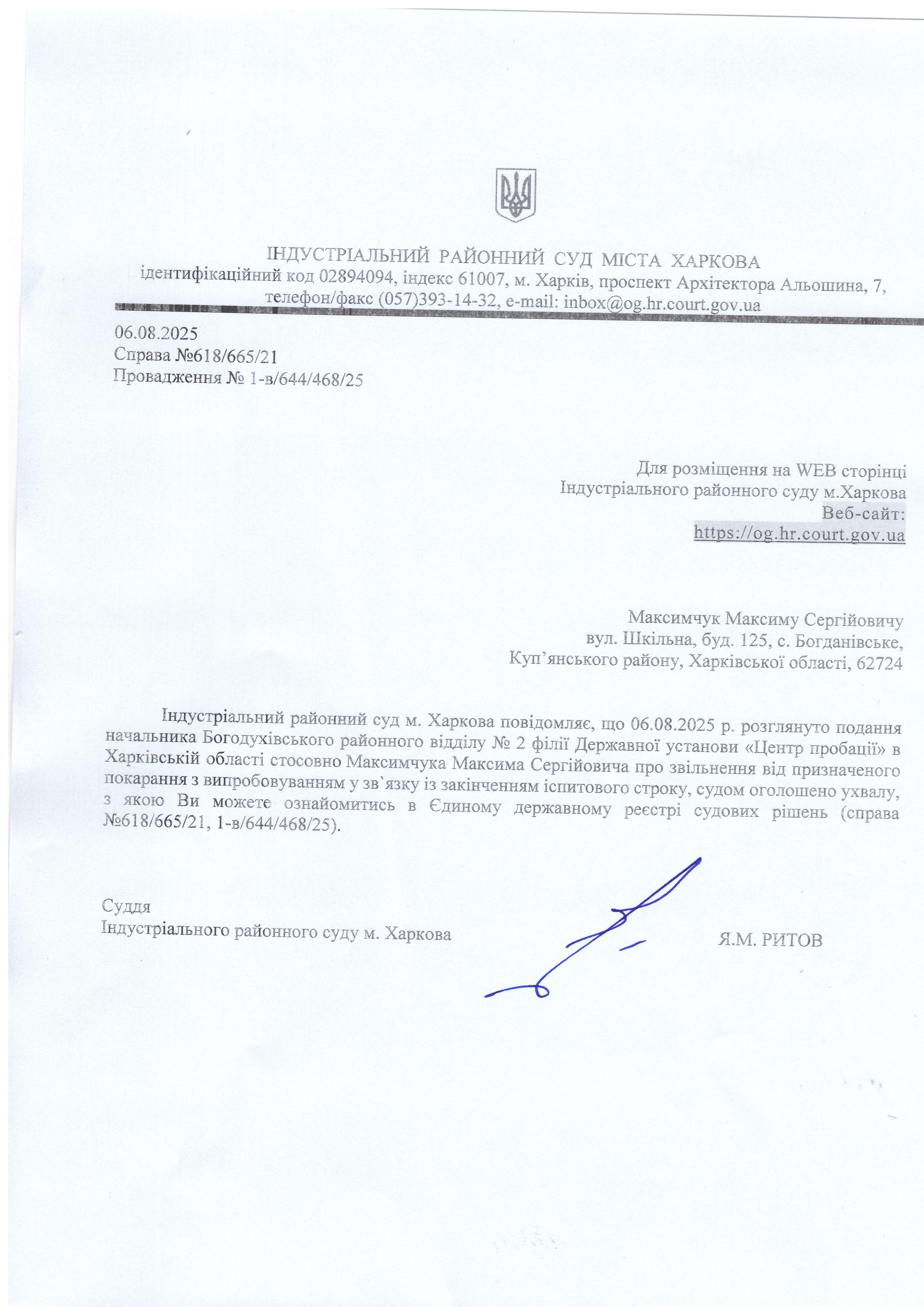 ІНДУСТРІАЛЬНИЙ РАЙОННИЙ СУД МІСТА ХАРКОВА
ідентифікаційний код 02894094, індекс 61007, м. Харків, проспект Архітектора Альошина, 7, телефон/факс (057)393-14-32, e-mail: inbox@og.hr.court.gov.ua

06.08.2025
Справа №618/665/21
Провадження № 1-в/644/468/25

Для розміщення на WEB сторінці
Індустріального районного суду м.Харкова
Веб-сайт:
https://og.hr.court.gov.ua

Максимчук Максиму Сергійовичу
вул. Шкільна, буд. 125, с. Богданівське,
Куп'янського району, Харківської області, 62724

Індустріальний районний суд м. Харкова повідомляє, що 06.08.2025 р. розглянуто подання начальника Богодухівського районного відділу № 2 філії Державної установи «Центр пробації» в Харківській області стосовно Максимчука Максима Сергійовича про звільнення від призначеного покарання з випробовуванням у зв`язку із закінченням іспитового строку, судом оголошено ухвалу, з якою Ви можете ознайомитись в Єдиному державному реєстрі судових рішень (справа №618/665/21, 1-в/644/468/25).

Суддя
Індустріального районного суду м. Харкова

Я.М. РИТОВ